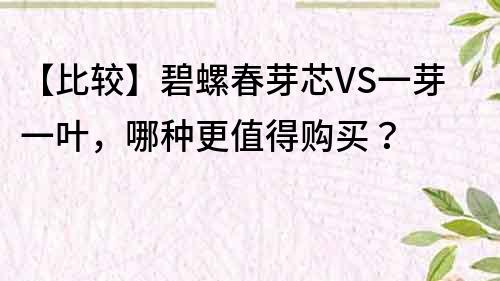 【比较】碧螺春芽芯VS一芽一叶，哪种更值得购买？